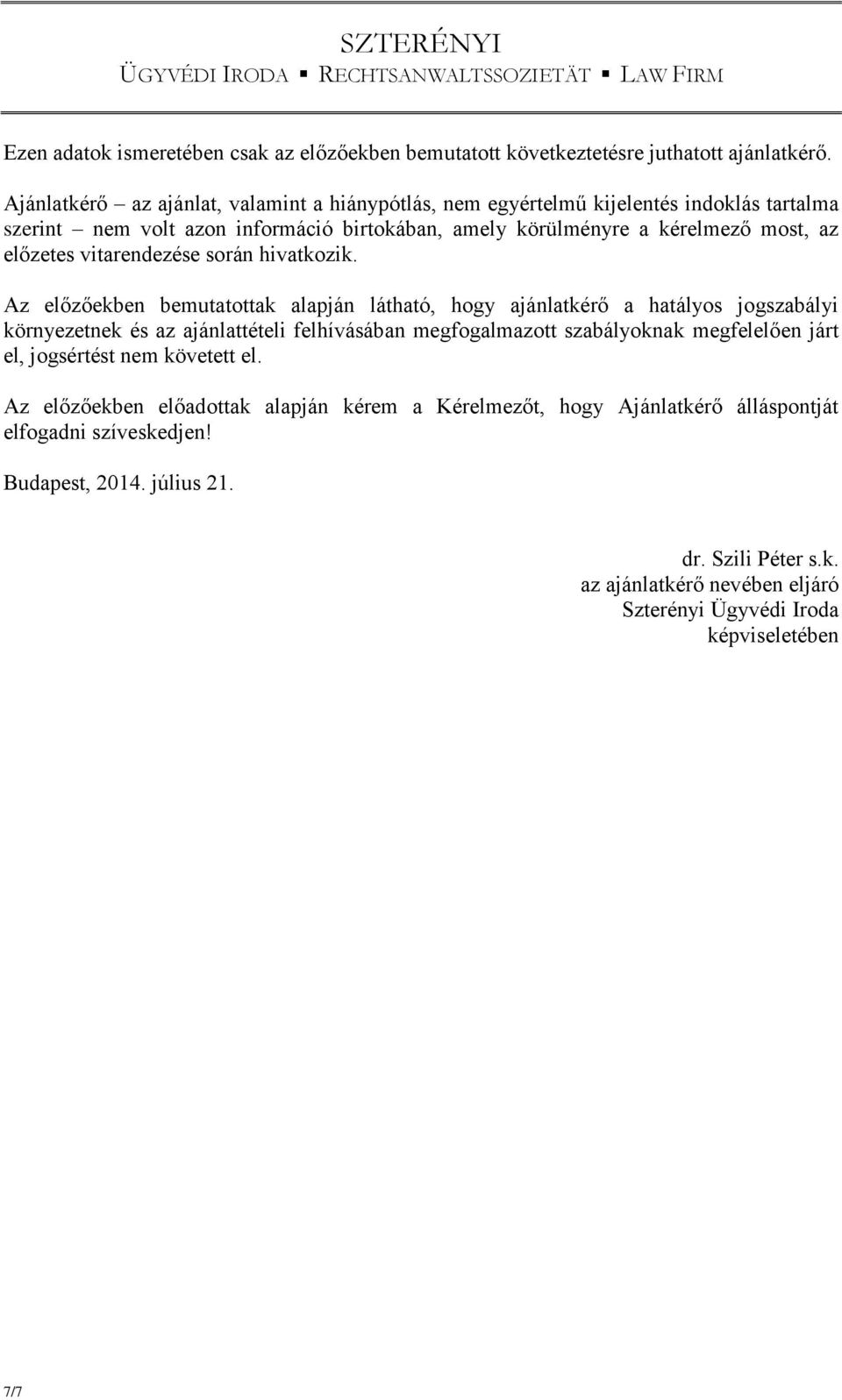 SZTERÉNYI
ÜGYVÉDI IRODA ▪ RECHTSANWALTSSOZIETÄT ▪ LAW FIRM

Ezen adatok ismeretében csak az előzőekben bemutatott következtetésre juthatott ajánlatkérő.

Ajánlatkérő – az ajánlat, valamint a hiánypótlás, nem egyértelmű kijelentés indoklás tartalma szerint – nem volt azon információ birtokában, amely körülményre a kérelmező most, az előzetes vitarendezése során hivatkozik.

Az előzőekben bemutatottak alapján látható, hogy ajánlatkérő a hatályos jogszabályi környezetnek és az ajánlattételi felhívásában megfogalmazott szabályoknak megfelelően járt el, jogsértést nem követett el.

Az előzőekben előadottak alapján kérem a Kérelmezőt, hogy Ajánlatkérő álláspontját elfogadni szíveskedjen!

Budapest, 2014. július 21.

dr. Szili Péter s.k.
az ajánlatkérő nevében eljáró
Szterényi Ügyvédi Iroda
képviseletében

7/7